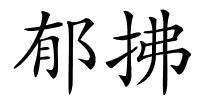 郁拂